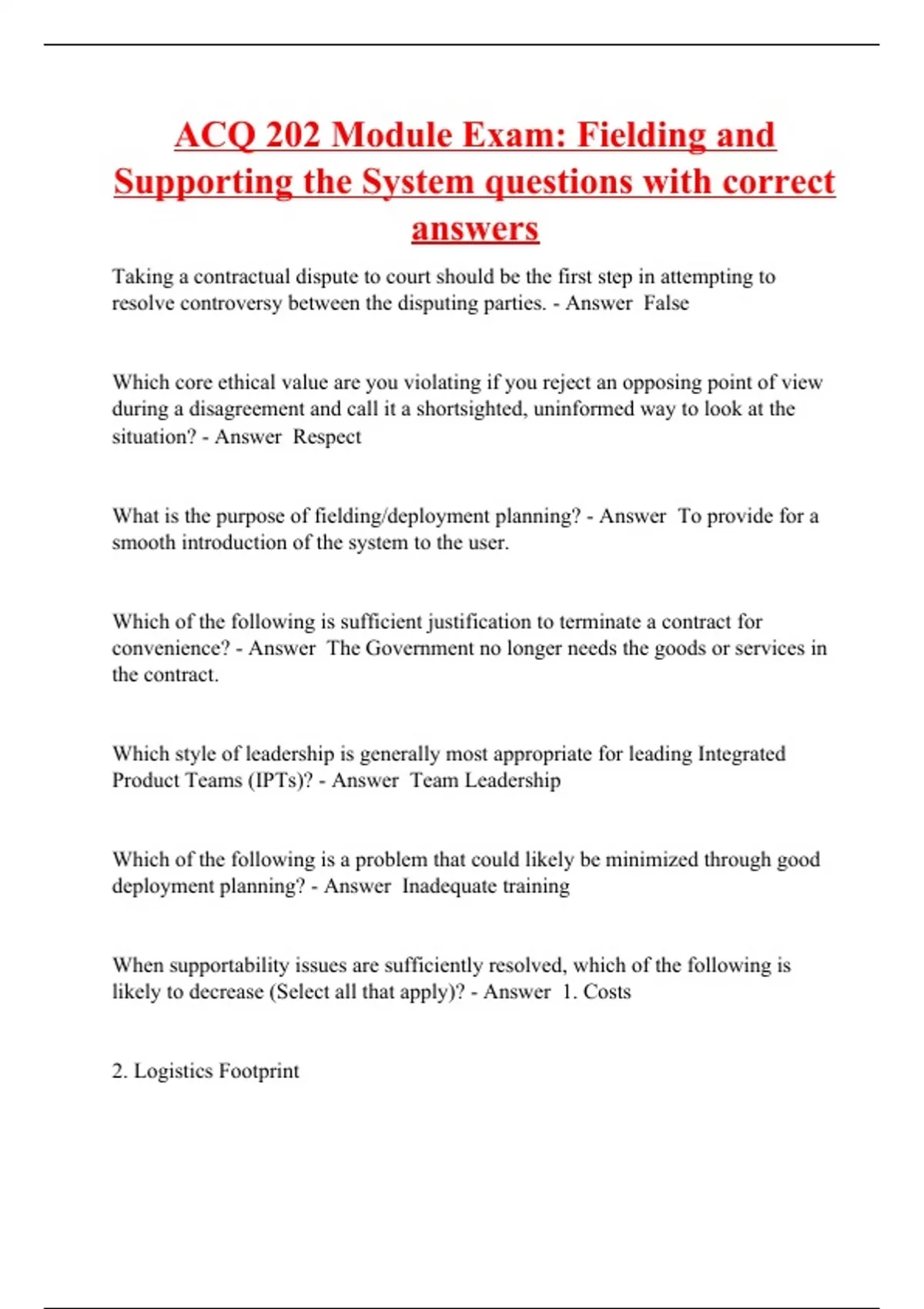 ACQ 202 Module Exam: Fielding and Supporting the System questions with correct answers

Taking a contractual dispute to court should be the first step in attempting to resolve controversy between the disputing parties. - Answer False

Which core ethical value are you violating if you reject an opposing point of view during a disagreement and call it a shortsighted, uninformed way to look at the situation? - Answer Respect

What is the purpose of fielding/deployment planning? - Answer To provide for a smooth introduction of the system to the user.

Which of the following is sufficient justification to terminate a contract for convenience? - Answer The Government no longer needs the goods or services in the contract.

Which style of leadership is generally most appropriate for leading Integrated Product Teams (IPTs)? - Answer Team Leadership

Which of the following is a problem that could likely be minimized through good deployment planning? - Answer Inadequate training

When supportability issues are sufficiently resolved, which of the following is likely to decrease (Select all that apply)? - Answer 1. Costs

2. Logistics Footprint